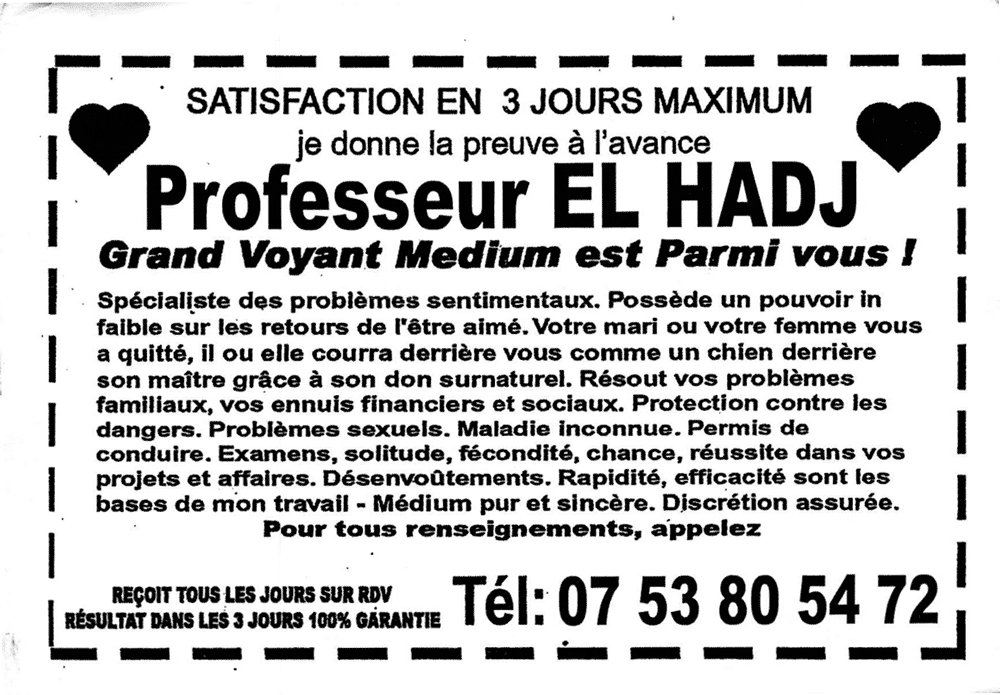 SATISFACTION EN 3 JOURS MAXIMUM
je donne la preuve à l'avance
Professeur EL HADJ
Grand Voyant Medium est Parmi vous !

Spécialiste des problèmes sentimentaux. Possède un pouvoir in faible sur les retours de l'être aimé. Votre mari ou votre femme vous a quitté, il ou elle courra derrière vous comme un chien derrière son maître grâce à son don surnaturel. Résout vos problèmes familiaux, vos ennuis financiers et sociaux. Protection contre les dangers. Problèmes sexuels. Maladie inconnue. Permis de conduire. Examens, solitude, fécondité, chance, réussite dans vos projets et affaires. Désenvoûtements. Rapidité, efficacité sont les bases de mon travail - Médium pur et sincère. Discrétion assurée.
Pour tous renseignements, appelez

REÇOIT TOUS LES JOURS SUR RDV
RÉSULTAT DANS LES 3 JOURS 100% GARANTIE
Tél: 07 53 80 54 72